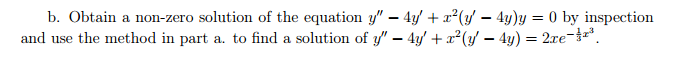 b. Obtain a non-zero solution of the equation $y'' - 4y' + x^2(y' - 4y)y = 0$ by inspection and use the method in part a. to find a solution of $y'' - 4y' + x^2(y' - 4y) = 2xe^{-\frac{1}{3}x^3}$.